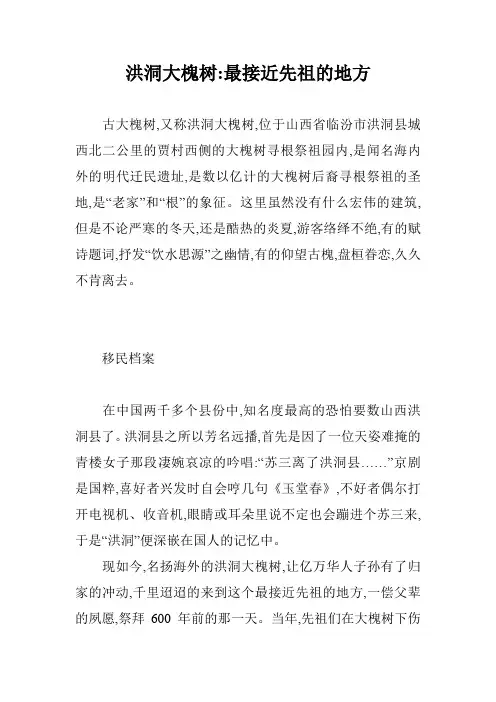 洪洞大槐树:最接近先祖的地方

古大槐树,又称洪洞大槐树,位于山西省临汾市洪洞县城西北二公里的贾村西侧的大槐树寻根祭祖园内,是闻名海内外的明代迁民遗址,是数以亿计的大槐树后裔寻根祭祖的圣地,是“老家”和“根”的象征。这里虽然没有什么宏伟的建筑,但是不论严寒的冬天,还是酷热的炎夏,游客络绎不绝,有的赋诗题词,抒发“饮水思源”之幽情,有的仰望古槐,盘桓眷恋,久久不肯离去。

移民档案

在中国两千多个县份中,知名度最高的恐怕要数山西洪洞县了。洪洞县之所以芳名远播,首先是因了一位天姿难掩的青楼女子那段凄婉哀凉的吟唱:“苏三离了洪洞县……”京剧是国粹,喜好者兴发时自会哼几句《玉堂春》,不好者偶尔打开电视机、收音机,眼睛或耳朵里说不定也会蹦进个苏三来,于是“洪洞”便深嵌在国人的记忆中。

现如今,名扬海外的洪洞大槐树,让亿万华人子孙有了归家的冲动,千里迢迢的来到这个最接近先祖的地方,一偿父辈的夙愿,祭拜 600 年前的那一天。当年,先祖们在大槐树下伤